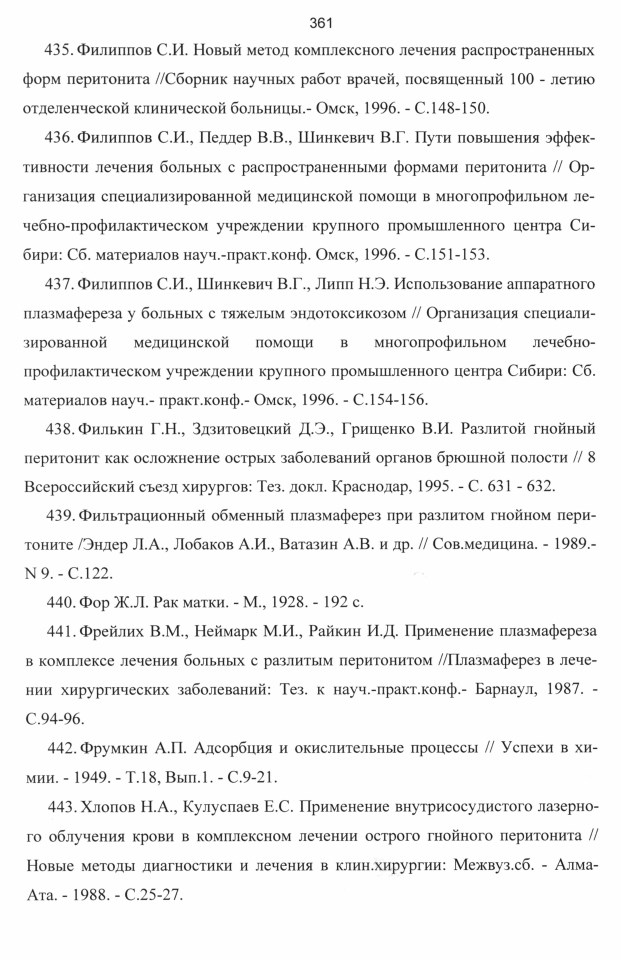 361

435. Филиппов С.И. Новый метод комплексного лечения распространенных форм перитонита //Сборник научных работ врачей, посвященный 100 - летию отделенческой клинической больницы.- Омск, 1996. - С.148-150.

436. Филиппов С.И., Педдер В.В., Шинкевич В.Г. Пути повышения эффективности лечения больных с распространенными формами перитонита // Организация специализированной медицинской помощи в многопрофильном лечебно-профилактическом учреждении крупного промышленного центра Сибири: Сб. материалов науч.-практ.конф. Омск, 1996. - С.151-153.

437. Филиппов С.И., Шинкевич В.Г., Липп Н.Э. Использование аппаратного плазмафереза у больных с тяжелым эндотоксикозом // Организация специализированной медицинской помощи в многопрофильном лечебно-профилактическом учреждении крупного промышленного центра Сибири: Сб. материалов науч.- практ.конф.- Омск, 1996. - С.154-156.

438. Филькин Г.Н., Здзитовецкий Д.Э., Грищенко В.И. Разлитой гнойный перитонит как осложнение острых заболеваний органов брюшной полости // 8 Всероссийский съезд хирургов: Тез. докл. Краснодар, 1995. - С. 631 - 632.

439. Фильтрационный обменный плазмаферез при разлитом гнойном перитоните /Эндер Л.А., Лобаков А.И., Ватазин А.В. и др. // Сов.медицина. - 1989.- N 9. - С.122.

440. Фор Ж.Л. Рак матки. - М., 1928. - 192 с.

441. Фрейлих В.М., Неймарк М.И., Райкин И.Д. Применение плазмафереза в комплексе лечения больных с разлитым перитонитом //Плазмаферез в лечении хирургических заболеваний: Тез. к науч.-практ.конф.- Барнаул, 1987. - С.94-96.

442. Фрумкин А.П. Адсорбция и окислительные процессы // Успехи в химии. - 1949. - Т.18, Вып.1. - С.9-21.

443. Хлопов Н.А., Кулуспаев Е.С. Применение внутрисосудистого лазерного облучения крови в комплексном лечении острого гнойного перитонита // Новые методы диагностики и лечения в клин.хирургии: Межвуз.сб. - Алма-Ата. - 1988. - С.25-27.